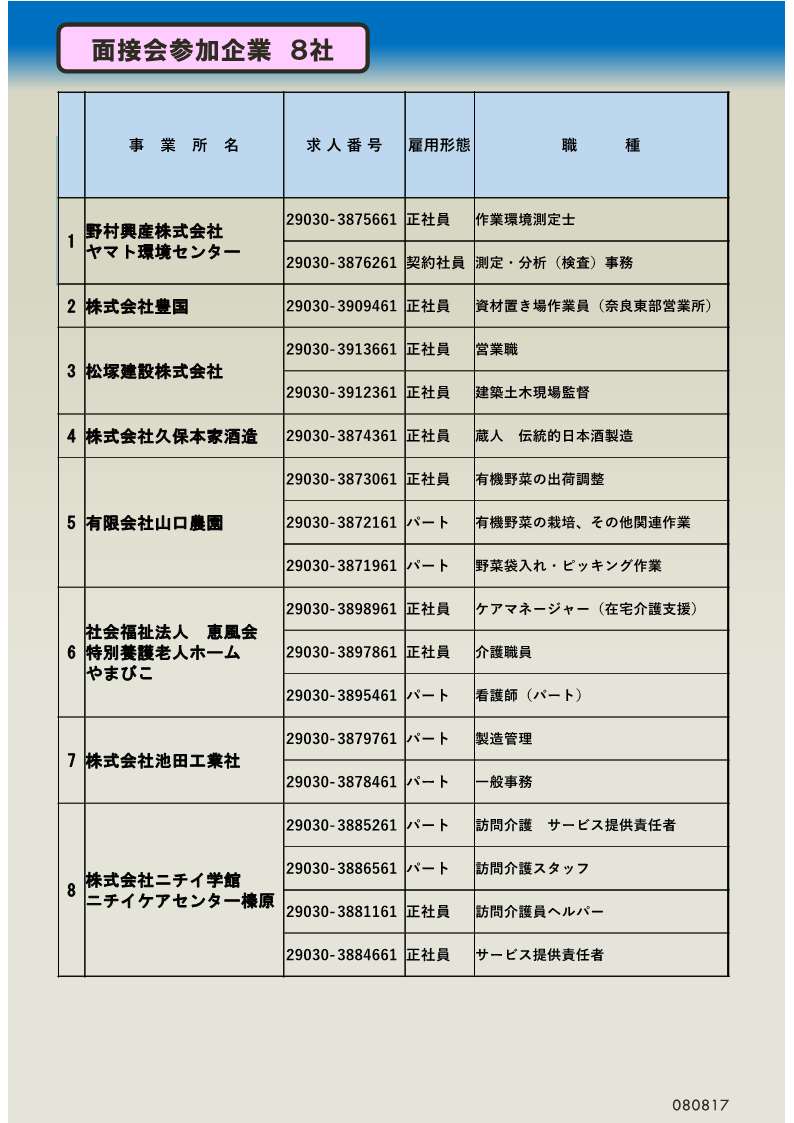 面接会参加企業　8社

| | 事　業　所　名 | 求人番号 | 雇用形態 | 職　　種 |
|---|---|---|---|---|
| 1 | 野村興産株式会社 ヤマト環境センター | 29030-3875661 | 正社員 | 作業環境測定士 |
| | | 29030-3876261 | 契約社員 | 測定・分析（検査）事務 |
| 2 | 株式会社豊国 | 29030-3909461 | 正社員 | 資材置き場作業員（奈良東部営業所） |
| 3 | 松塚建設株式会社 | 29030-3913661 | 正社員 | 営業職 |
| | | 29030-3912361 | 正社員 | 建築土木現場監督 |
| 4 | 株式会社久保本家酒造 | 29030-3874361 | 正社員 | 蔵人　伝統的日本酒製造 |
| 5 | 有限会社山口農園 | 29030-3873061 | 正社員 | 有機野菜の出荷調整 |
| | | 29030-3872161 | パート | 有機野菜の栽培、その他関連作業 |
| | | 29030-3871961 | パート | 野菜袋入れ・ピッキング作業 |
| 6 | 社会福祉法人　恵風会 特別養護老人ホーム やまびこ | 29030-3898961 | 正社員 | ケアマネージャー（在宅介護支援） |
| | | 29030-3897861 | 正社員 | 介護職員 |
| | | 29030-3895461 | パート | 看護師（パート） |
| 7 | 株式会社池田工業社 | 29030-3879761 | パート | 製造管理 |
| | | 29030-3878461 | パート | 一般事務 |
| 8 | 株式会社ニチイ学館 ニチイケアセンター榛原 | 29030-3885261 | パート | 訪問介護　サービス提供責任者 |
| | | 29030-3886561 | パート | 訪問介護スタッフ |
| | | 29030-3881161 | 正社員 | 訪問介護員ヘルパー |
| | | 29030-3884661 | 正社員 | サービス提供責任者 |

080817